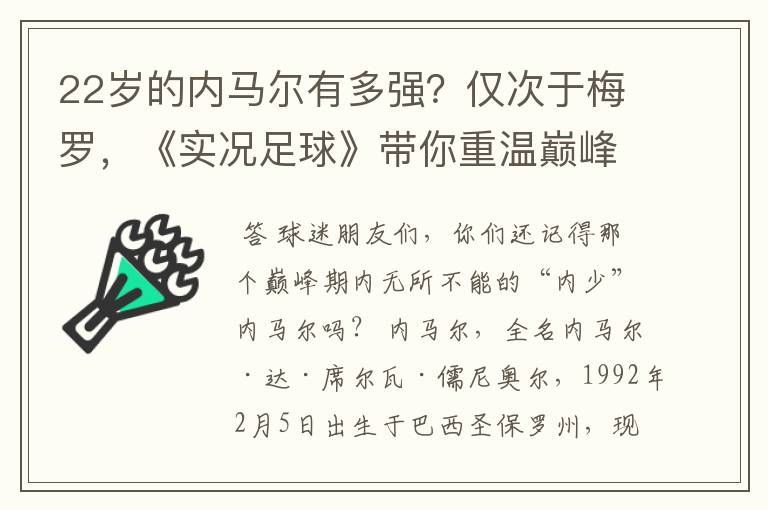 22岁的内马尔有多强？仅次于梅罗，《实况足球》带你重温巅峰

答 球迷朋友们，你们还记得那个巅峰期内无所不能的“内少”内马尔吗？ 内马尔，全名内马尔·达·席尔瓦·儒尼奥尔，1992年2月5日出生于巴西圣保罗州，现